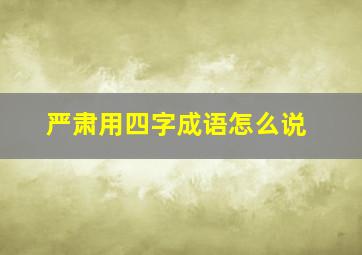 严肃用四字成语怎么说